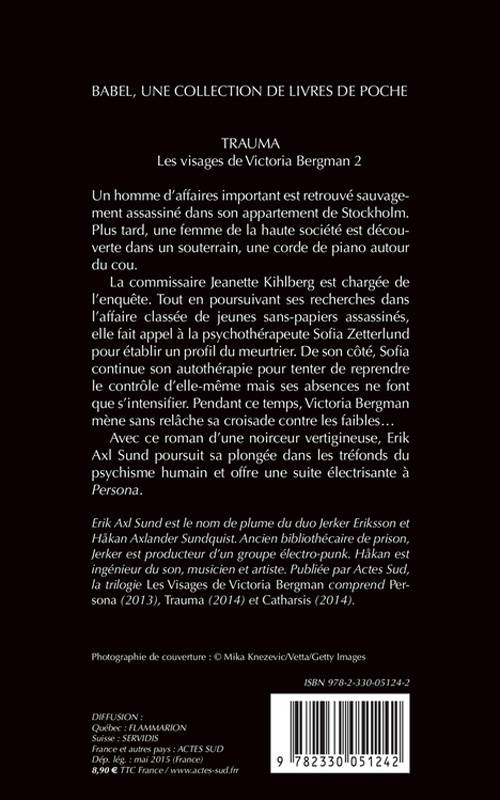 BABEL, UNE COLLECTION DE LIVRES DE POCHE

TRAUMA
Les visages de Victoria Bergman 2

Un homme d'affaires important est retrouvé sauvagement assassiné dans son appartement de Stockholm. Plus tard, une femme de la haute société est découverte dans un souterrain, une corde de piano autour du cou.

La commissaire Jeanette Kihlberg est chargée de l'enquête. Tout en poursuivant ses recherches dans l'affaire classée de jeunes sans-papiers assassinés, elle fait appel à la psychothérapeute Sofia Zetterlund pour établir un profil du meurtrier. De son côté, Sofia continue son autothérapie pour tenter de reprendre le contrôle d'elle-même mais ses absences ne font que s'intensifier. Pendant ce temps, Victoria Bergman mène sans relâche sa croisade contre les faibles…

Avec ce roman d'une noirceur vertigineuse, Erik Axl Sund poursuit sa plongée dans les tréfonds du psychisme humain et offre une suite électrisante à Persona.

Erik Axl Sund est le nom de plume du duo Jerker Eriksson et Håkan Axlander Sundquist. Ancien bibliothécaire de prison, Jerker est producteur d'un groupe électro-punk. Håkan est ingénieur du son, musicien et artiste. Publiée par Actes Sud, la trilogie Les Visages de Victoria Bergman comprend Persona (2013), Trauma (2014) et Catharsis (2014).

Photographie de couverture : © Mika Knezevic/Vetta/Getty Images

ISBN 978-2-330-05124-2

DIFFUSION :
Québec : FLAMMARION
Suisse : SERVIDIS
France et autres pays : ACTES SUD
Dép. lég. : mai 2015 (France)
8,90 € TTC France / www.actes-sud.fr

9 782330 051242